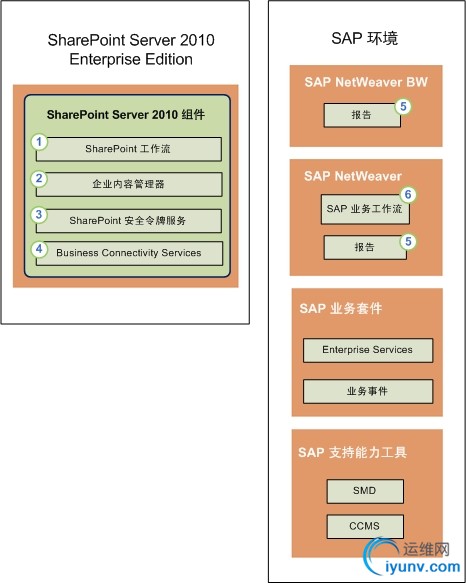 SharePoint Server 2010 Enterprise Edition

SharePoint Server 2010 组件

1 SharePoint 工作流

2 企业内容管理器

3 SharePoint 安全令牌服务

4 Business Connectivity Services

SAP 环境

SAP NetWeaver BW

报告 5

SAP NetWeaver

SAP 业务工作流 6

报告 5

SAP 业务套件

Enterprise Services

业务事件

SAP 支持能力工具

SMD

CCMS

运维网
iyunv.com